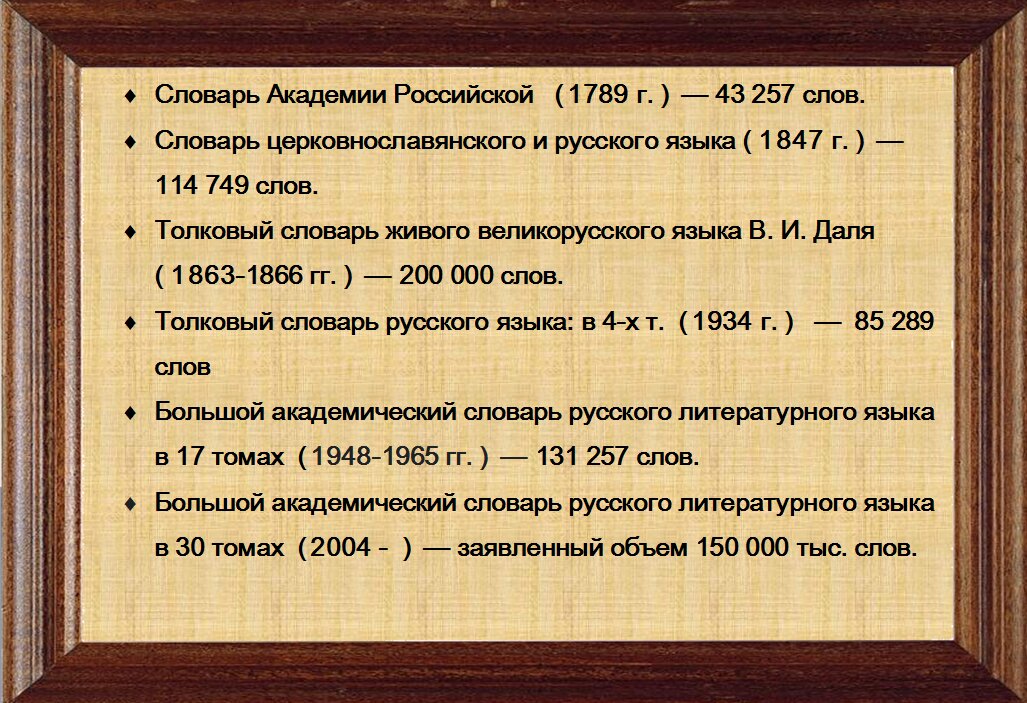 ♦ Словарь Академии Российской ( 1789 г. ) — 43 257 слов.

♦ Словарь церковнославянского и русского языка ( 1847 г. ) — 114 749 слов.

♦ Толковый словарь живого великорусского языка В. И. Даля ( 1863-1866 гг. ) — 200 000 слов.

♦ Толковый словарь русского языка: в 4-х т. ( 1934 г. ) — 85 289 слов

♦ Большой академический словарь русского литературного языка в 17 томах ( 1948-1965 гг. ) — 131 257 слов.

♦ Большой академический словарь русского литературного языка в 30 томах ( 2004 - ) — заявленный объем 150 000 тыс. слов.